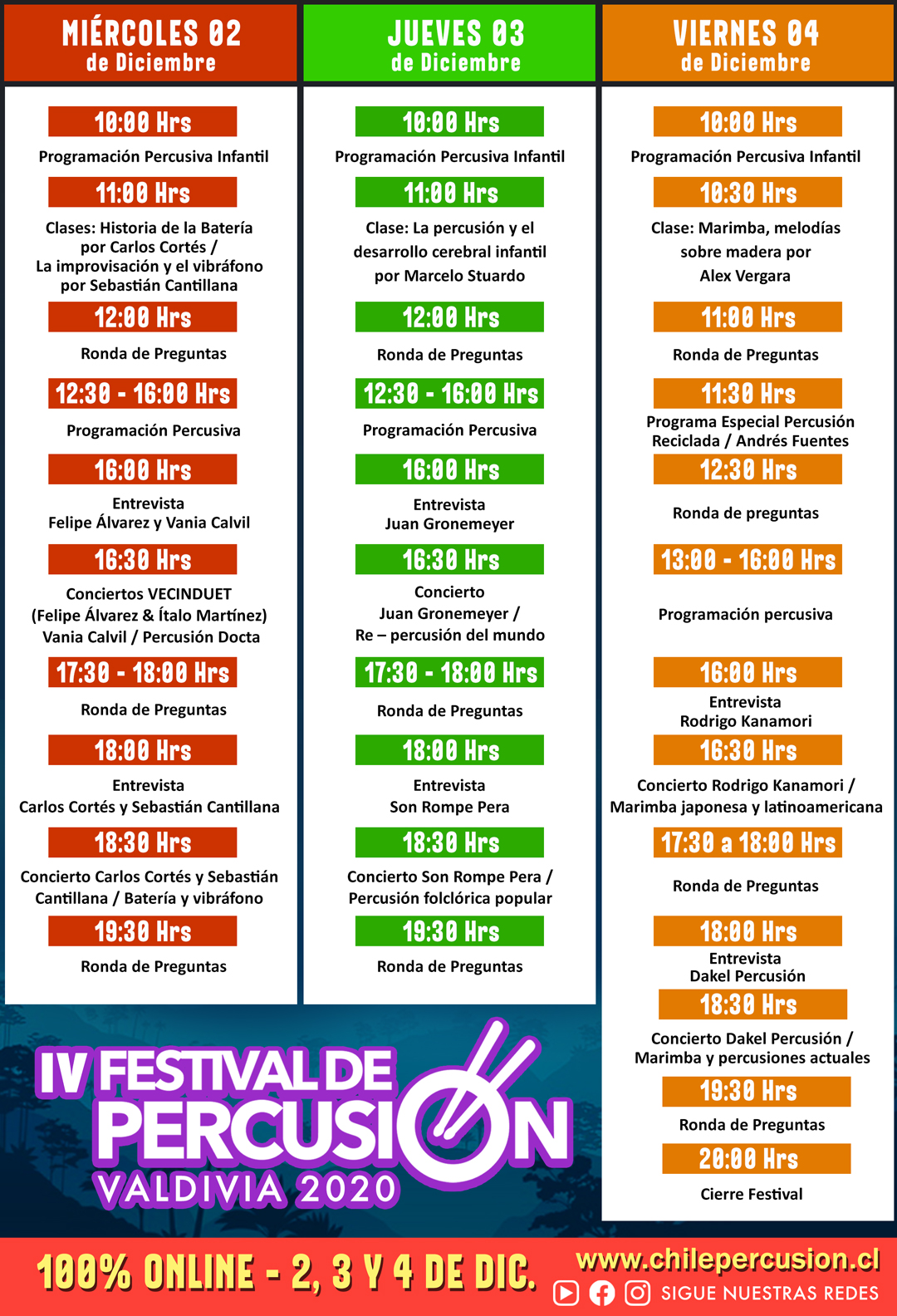 MIÉRCOLES 02
de Diciembre

10:00 Hrs
Programación Percusiva Infantil

11:00 Hrs
Clases: Historia de la Batería por Carlos Cortés / La improvisación y el vibráfono por Sebastián Cantillana

12:00 Hrs
Ronda de Preguntas

12:30 - 16:00 Hrs
Programación Percusiva

16:00 Hrs
Entrevista Felipe Álvarez y Vania Calvil

16:30 Hrs
Conciertos VECINDUET (Felipe Álvarez & Ítalo Martínez) Vania Calvil / Percusión Docta

17:30 - 18:00 Hrs
Ronda de Preguntas

18:00 Hrs
Entrevista Carlos Cortés y Sebastián Cantillana

18:30 Hrs
Concierto Carlos Cortés y Sebastián Cantillana / Batería y vibráfono

19:30 Hrs
Ronda de Preguntas

JUEVES 03
de Diciembre

10:00 Hrs
Programación Percusiva Infantil

11:00 Hrs
Clase: La percusión y el desarrollo cerebral infantil por Marcelo Stuardo

12:00 Hrs
Ronda de Preguntas

12:30 - 16:00 Hrs
Programación Percusiva

16:00 Hrs
Entrevista Juan Gronemeyer

16:30 Hrs
Concierto Juan Gronemeyer / Re – percusión del mundo

17:30 - 18:00 Hrs
Ronda de Preguntas

18:00 Hrs
Entrevista Son Rompe Pera

18:30 Hrs
Concierto Son Rompe Pera / Percusión folclórica popular

19:30 Hrs
Ronda de Preguntas

VIERNES 04
de Diciembre

10:00 Hrs
Programación Percusiva Infantil

10:30 Hrs
Clase: Marimba, melodías sobre madera por Alex Vergara

11:00 Hrs
Ronda de Preguntas

11:30 Hrs
Programa Especial Percusión Reciclada / Andrés Fuentes

12:30 Hrs
Ronda de preguntas

13:00 - 16:00 Hrs
Programación percusiva

16:00 Hrs
Entrevista Rodrigo Kanamori

16:30 Hrs
Concierto Rodrigo Kanamori / Marimba japonesa y latinoamericana

17:30 a 18:00 Hrs
Ronda de Preguntas

18:00 Hrs
Entrevista Dakel Percusión

18:30 Hrs
Concierto Dakel Percusión / Marimba y percusiones actuales

19:30 Hrs
Ronda de Preguntas

20:00 Hrs
Cierre Festival

IV FESTIVAL DE PERCUSIÓN
VALDIVIA 2020

100% ONLINE - 2, 3 Y 4 DE DIC.
www.chilepercusion.cl
SIGUE NUESTRAS REDES